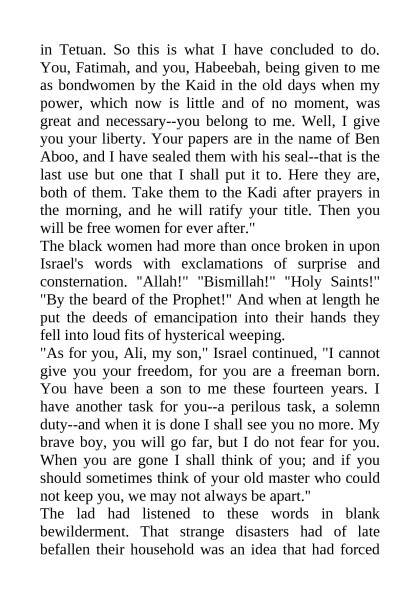 in Tetuan. So this is what I have concluded to do. You, Fatimah, and you, Habeebah, being given to me as bondwomen by the Kaid in the old days when my power, which now is little and of no moment, was great and necessary--you belong to me. Well, I give you your liberty. Your papers are in the name of Ben Aboo, and I have sealed them with his seal--that is the last use but one that I shall put it to. Here they are, both of them. Take them to the Kadi after prayers in the morning, and he will ratify your title. Then you will be free women for ever after."
The black women had more than once broken in upon Israel's words with exclamations of surprise and consternation. "Allah!" "Bismillah!" "Holy Saints!" "By the beard of the Prophet!" And when at length he put the deeds of emancipation into their hands they fell into loud fits of hysterical weeping.
"As for you, Ali, my son," Israel continued, "I cannot give you your freedom, for you are a freeman born. You have been a son to me these fourteen years. I have another task for you--a perilous task, a solemn duty--and when it is done I shall see you no more. My brave boy, you will go far, but I do not fear for you. When you are gone I shall think of you; and if you should sometimes think of your old master who could not keep you, we may not always be apart."
The lad had listened to these words in blank bewilderment. That strange disasters had of late befallen their household was an idea that had forced